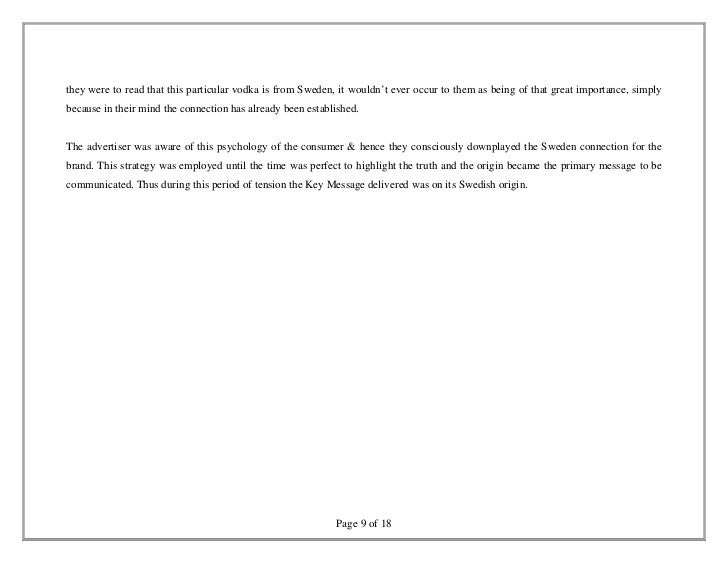 they were to read that this particular vodka is from Sweden, it wouldn't ever occur to them as being of that great importance, simply because in their mind the connection has already been established.

The advertiser was aware of this psychology of the consumer & hence they consciously downplayed the Sweden connection for the brand. This strategy was employed until the time was perfect to highlight the truth and the origin became the primary message to be communicated. Thus during this period of tension the Key Message delivered was on its Swedish origin.

Page 9 of 18